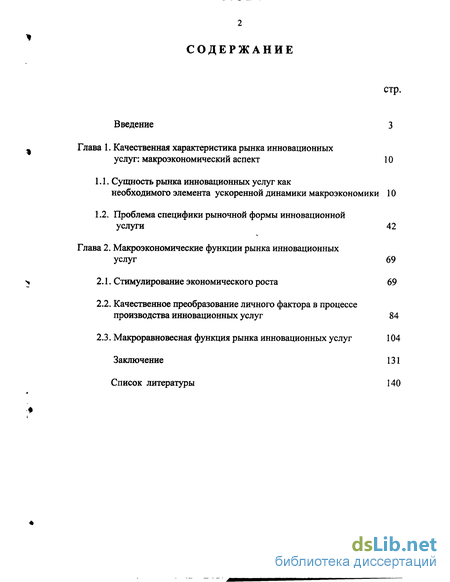 2

СОДЕРЖАНИЕ

стр.

Введение 3

Глава 1. Качественная характеристика рынка инновационных услуг: макроэкономический аспект 10

1.1. Сущность рынка инновационных услуг как необходимого элемента ускоренной динамики макроэкономики 10

1.2. Проблема специфики рыночной формы инновационной услуги 42

Глава 2. Макроэкономические функции рынка инновационных услуг 69

2.1. Стимулирование экономического роста 69

2.2. Качественное преобразование личного фактора в процессе производства инновационных услуг 84

2.3. Макроравновесная функция рынка инновационных услуг 104

Заключение 131

Список литературы 140

dsLib.net
библиотека диссертаций